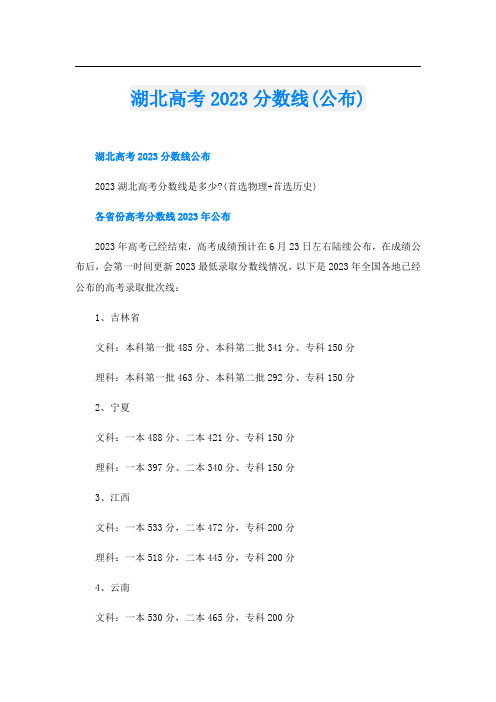 湖北高考2023分数线(公布)

湖北高考2023分数线公布

2023湖北高考分数线是多少?(首选物理+首选历史)

各省份高考分数线2023年公布

2023年高考已经结束，高考成绩预计在6月23日左右陆续公布，在成绩公布后，会第一时间更新2023最低录取分数线情况，以下是2023年全国各地已经公布的高考录取批次线：

1、吉林省

文科：本科第一批485分、本科第二批341分、专科150分

理科：本科第一批463分、本科第二批292分、专科150分

2、宁夏

文科：一本488分、二本421分、专科150分

理科：一本397分、二本340分、专科150分

3、江西

文科：一本533分，二本472分，专科200分

理科：一本518分，二本445分，专科200分

4、云南

文科：一本530分，二本465分，专科200分